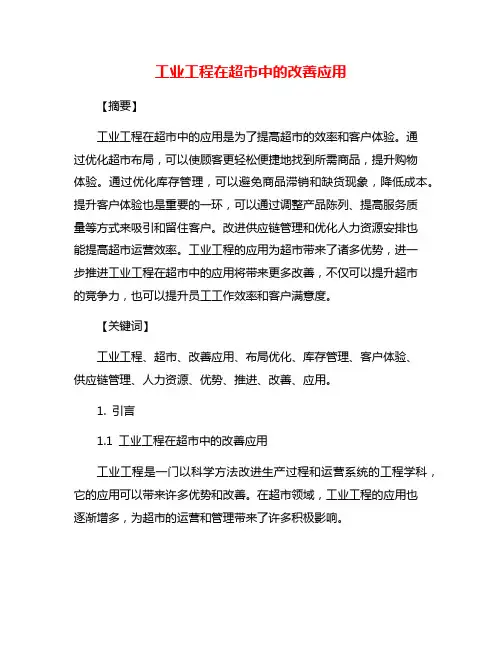 工业工程在超市中的改善应用

【摘要】

工业工程在超市中的应用是为了提高超市的效率和客户体验。通过优化超市布局，可以使顾客更轻松便捷地找到所需商品，提升购物体验。通过优化库存管理，可以避免商品滞销和缺货现象，降低成本。提升客户体验也是重要的一环，可以通过调整产品陈列、提高服务质量等方式来吸引和留住客户。改进供应链管理和优化人力资源安排也能提高超市运营效率。工业工程的应用为超市带来了诸多优势，进一步推进工业工程在超市中的应用将带来更多改善，不仅可以提升超市的竞争力，也可以提升员工工作效率和客户满意度。

【关键词】

工业工程、超市、改善应用、布局优化、库存管理、客户体验、供应链管理、人力资源、优势、推进、改善、应用。

1. 引言

1.1 工业工程在超市中的改善应用

工业工程是一门以科学方法改进生产过程和运营系统的工程学科，它的应用可以带来许多优势和改善。在超市领域，工业工程的应用也逐渐增多，为超市的运营和管理带来了许多积极影响。